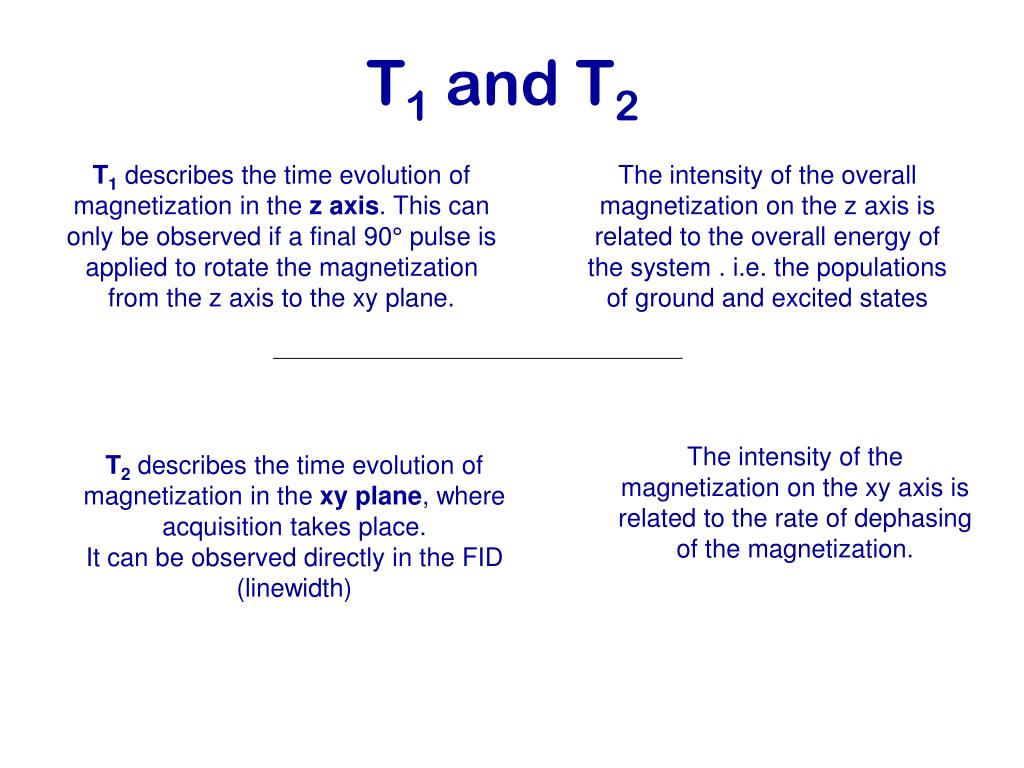 $T_1$ and $T_2$

$T_1$ describes the time evolution of magnetization in the z axis. This can only be observed if a final 90° pulse is applied to rotate the magnetization from the z axis to the xy plane.

The intensity of the overall magnetization on the z axis is related to the overall energy of the system . i.e. the populations of ground and excited states

$T_2$ describes the time evolution of magnetization in the xy plane, where acquisition takes place.
It can be observed directly in the FID (linewidth)

The intensity of the magnetization on the xy axis is related to the rate of dephasing of the magnetization.